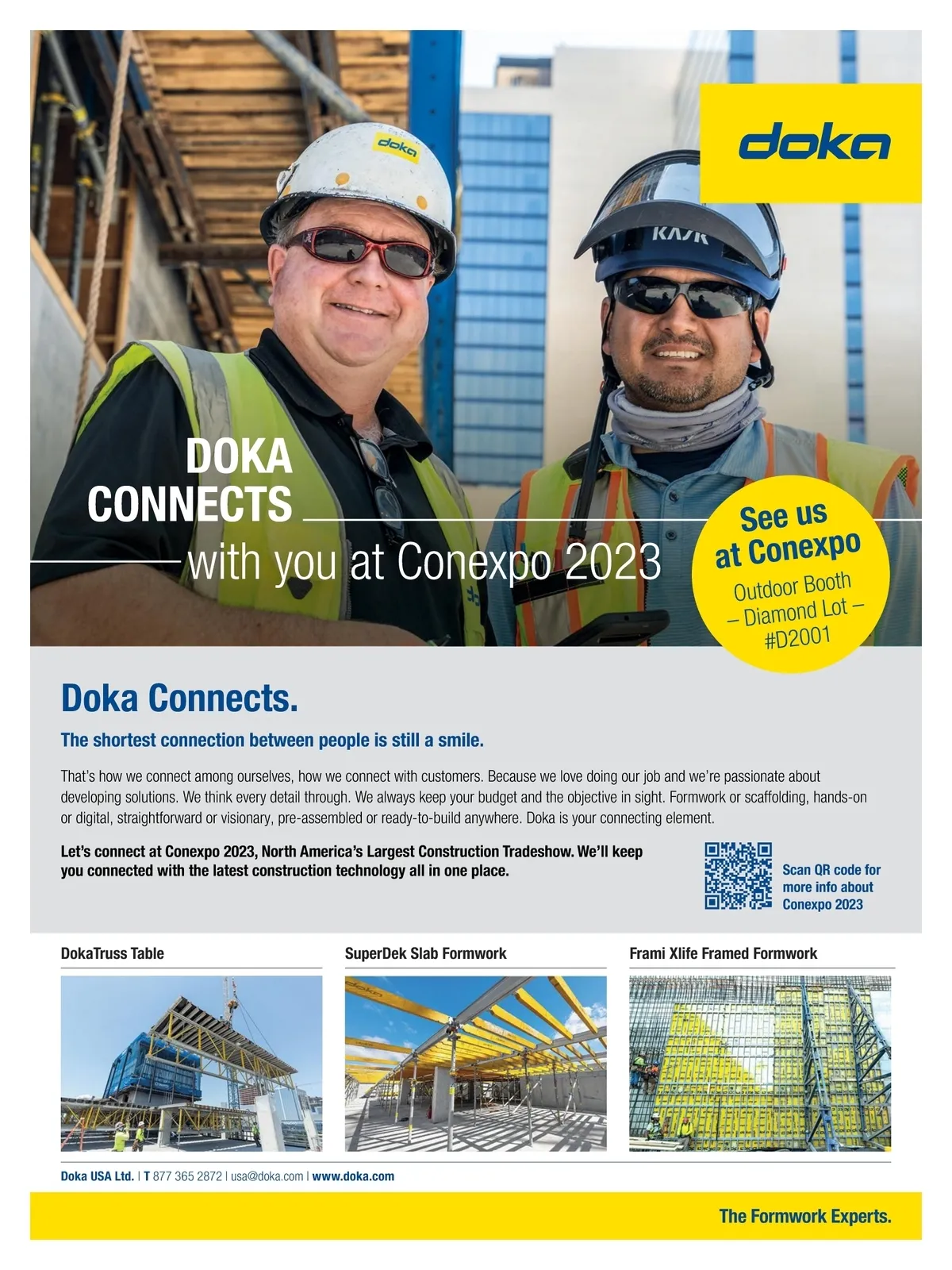 doka

doka

KASK

DOKA CONNECTS with you at Conexpo 2023

See us at Conexpo
Outdoor Booth – Diamond Lot – #D2001

Doka Connects.

The shortest connection between people is still a smile.

That's how we connect among ourselves, how we connect with customers. Because we love doing our job and we're passionate about developing solutions. We think every detail through. We always keep your budget and the objective in sight. Formwork or scaffolding, hands-on or digital, straightforward or visionary, pre-assembled or ready-to-build anywhere. Doka is your connecting element.

Let's connect at Conexpo 2023, North America's Largest Construction Tradeshow. We'll keep you connected with the latest construction technology all in one place.

Scan QR code for more info about Conexpo 2023

DokaTruss Table

SuperDek Slab Formwork

Frami Xlife Framed Formwork

Doka USA Ltd. | T 877 365 2872 | usa@doka.com | www.doka.com

The Formwork Experts.